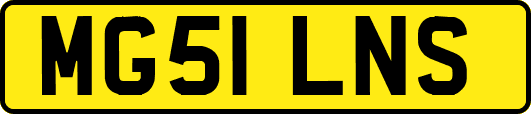 MG51 LNS